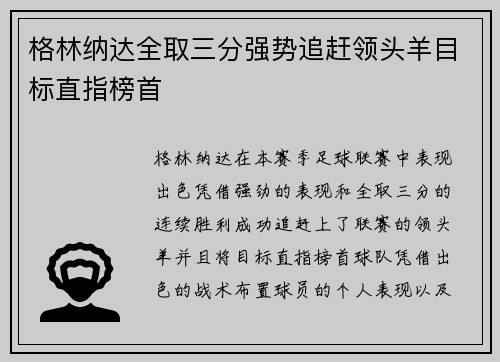 格林纳达全取三分强势追赶领头羊目标直指榜首

格林纳达在本赛季足球联赛中表现出色凭借强劲的表现和全取三分的连续胜利成功追赶上了联赛的领头羊并且将目标直指榜首球队凭借出色的战术布置球员的个人表现以及